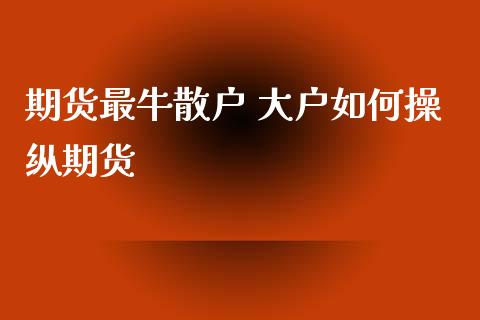 期货最牛散户 大户如何操纵期货